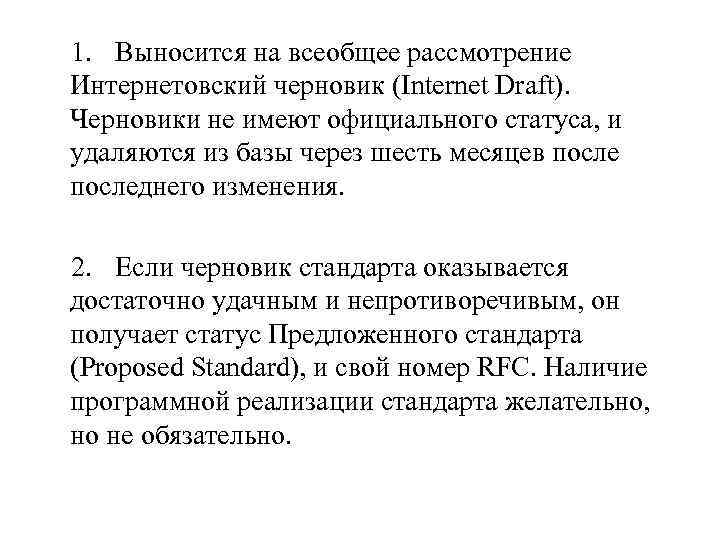 1. Выносится на всеобщее рассмотрение Интернетовский черновик (Internet Draft). Черновики не имеют официального статуса, и удаляются из базы через шесть месяцев после последнего изменения.

2. Если черновик стандарта оказывается достаточно удачным и непротиворечивым, он получает статус Предложенного стандарта (Proposed Standard), и свой номер RFC. Наличие программной реализации стандарта желательно, но не обязательно.